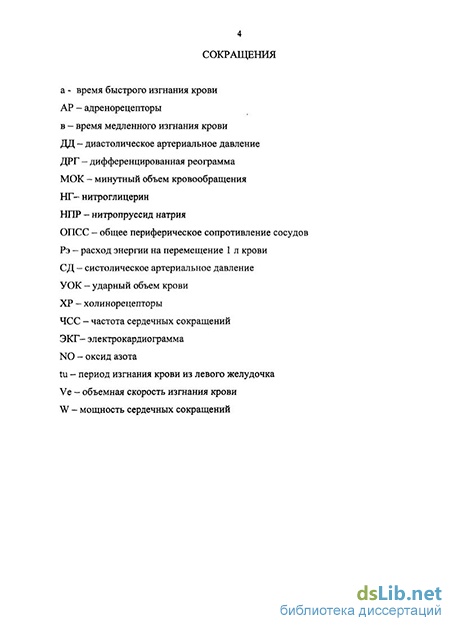 4

СОКРАЩЕНИЯ

а - время быстрого изгнания крови

АР – адренорецепторы

в – время медленного изгнания крови

ДД – диастолическое артериальное давление

ДРГ – дифференцированная реограмма

МОК – минутный объем кровообращения

НГ– нитроглицерин

НПР – нитропруссид натрия

ОПСС – общее периферическое сопротивление сосудов

Рэ – расход энергии на перемещение 1 л крови

СД – систолическое артериальное давление

УОК – ударный объем крови

ХР – холинорецепторы

ЧСС – частота сердечных сокращений

ЭКГ– электрокардиограмма

NO – оксид азота

tu – период изгнания крови из левого желудочка

Ve – объемная скорость изгнания крови

W – мощность сердечных сокращений

dsLib.net
библиотека диссертаций